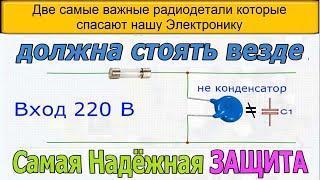 Две самые важные радиодетали которые спасают нашу Электронику

должна стоять везде

не конденсатор

Вход 220 В

$\neq$

C1

Самая Надёжная ЗАЩИТА